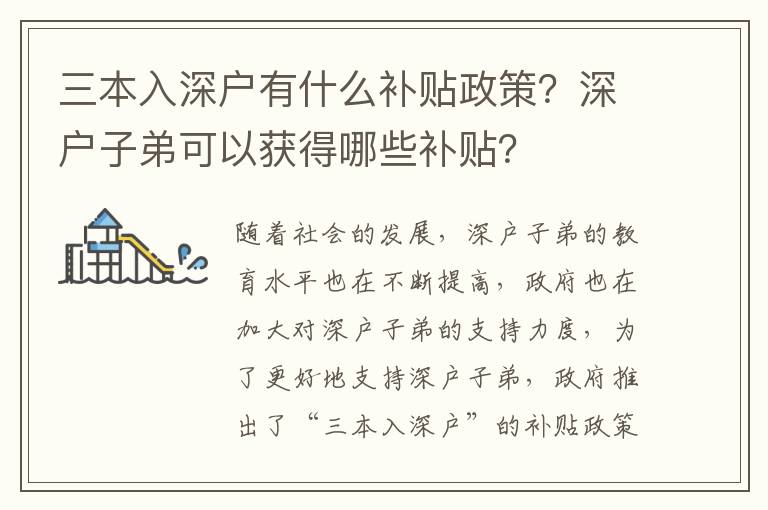 三本入深户有什么补贴政策？深户子弟可以获得哪些补贴？

随着社会的发展，深户子弟的教育水平也在不断提高，政府也在加大对深户子弟的支持力度，为了更好地支持深户子弟，政府推出了“三本入深户”的补贴政策